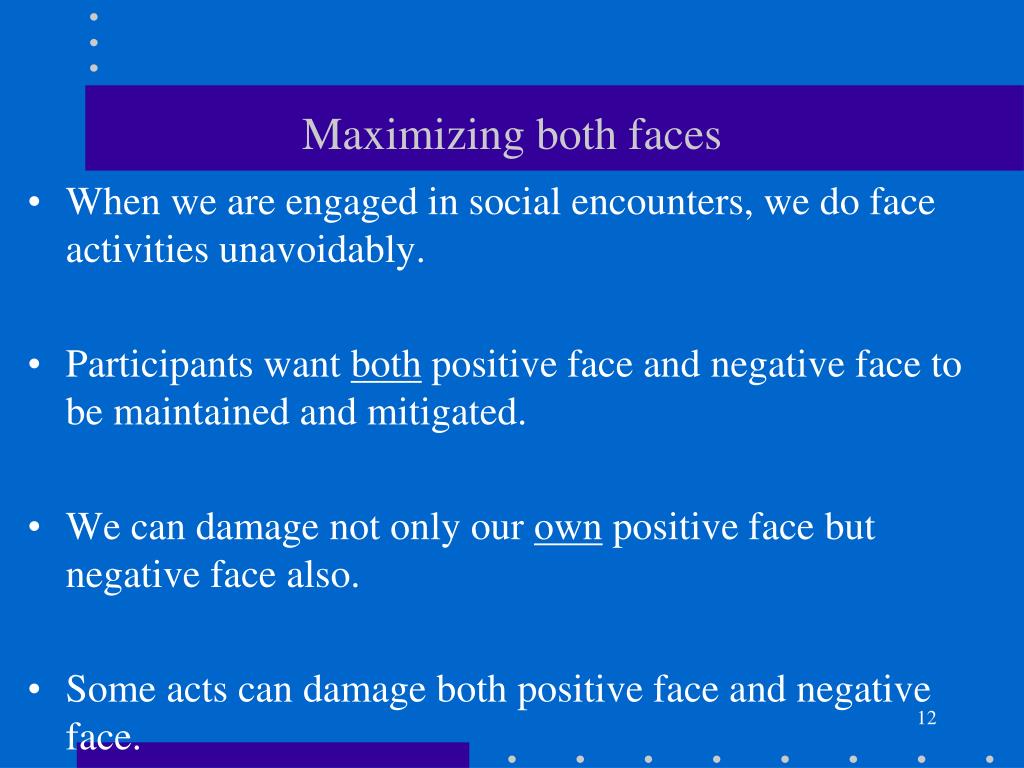 Maximizing both faces

• When we are engaged in social encounters, we do face activities unavoidably.

• Participants want both positive face and negative face to be maintained and mitigated.

• We can damage not only our own positive face but negative face also.

• Some acts can damage both positive face and negative face.

12